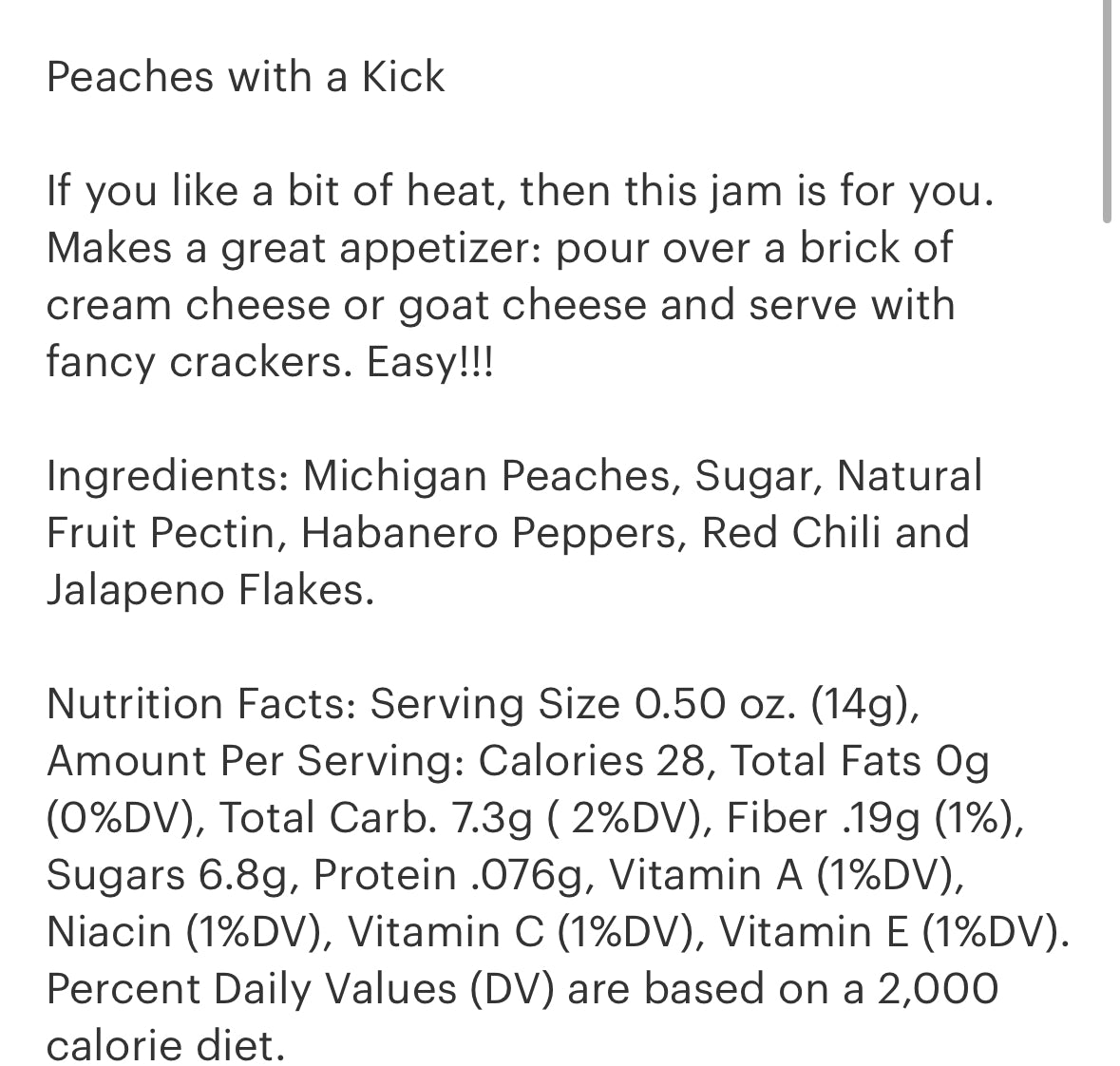 Peaches with a Kick

If you like a bit of heat, then this jam is for you. Makes a great appetizer: pour over a brick of cream cheese or goat cheese and serve with fancy crackers. Easy!!!

Ingredients: Michigan Peaches, Sugar, Natural Fruit Pectin, Habanero Peppers, Red Chili and Jalapeno Flakes.

Nutrition Facts: Serving Size 0.50 oz. (14g), Amount Per Serving: Calories 28, Total Fats 0g (0%DV), Total Carb. 7.3g ( 2%DV), Fiber .19g (1%), Sugars 6.8g, Protein .076g, Vitamin A (1%DV), Niacin (1%DV), Vitamin C (1%DV), Vitamin E (1%DV). Percent Daily Values (DV) are based on a 2,000 calorie diet.